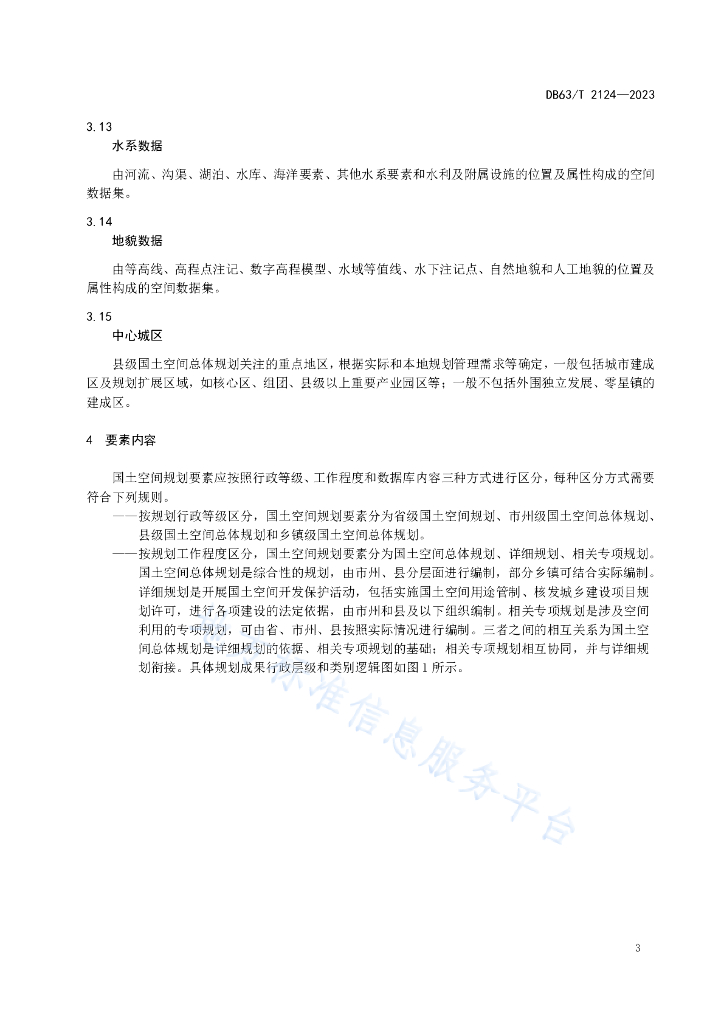 DB63/T 2124—2023

3.13
水系数据

由河流、沟渠、湖泊、水库、海洋要素、其他水系要素和水利及附属设施的位置及属性构成的空间数据集。

3.14
地貌数据

由等高线、高程点注记、数字高程模型、水域等值线、水下注记点、自然地貌和人工地貌的位置及属性构成的空间数据集。

3.15
中心城区

县级国土空间总体规划关注的重点地区，根据实际和本地规划管理需求等确定，一般包括城市建成区及规划扩展区域，如核心区、组团、县级以上重要产业园区等；一般不包括外围独立发展、零星镇的建成区。

4 要素内容

国土空间规划要素应按照行政等级、工作程度和数据库内容三种方式进行区分，每种区分方式需要符合下列规则。

——按规划行政等级区分，国土空间规划要素分为省级国土空间规划、市州级国土空间总体规划、县级国土空间总体规划和乡镇级国土空间总体规划。

——按规划工作程度区分，国土空间规划要素分为国土空间总体规划、详细规划、相关专项规划。国土空间总体规划是综合性的规划，由市州、县分层面进行编制，部分乡镇可结合实际编制。详细规划是开展国土空间开发保护活动，包括实施国土空间用途管制、核发城乡建设项目规划许可，进行各项建设的法定依据，由市州和县及以下组织编制。相关专项规划是涉及空间利用的专项规划，可由省、市州、县按照实际情况进行编制。三者之间的相互关系为国土空间总体规划是详细规划的依据、相关专项规划的基础；相关专项规划相互协同，并与详细规划衔接。具体规划成果行政层级和类别逻辑图如图1所示。

标准信息服务平台

3